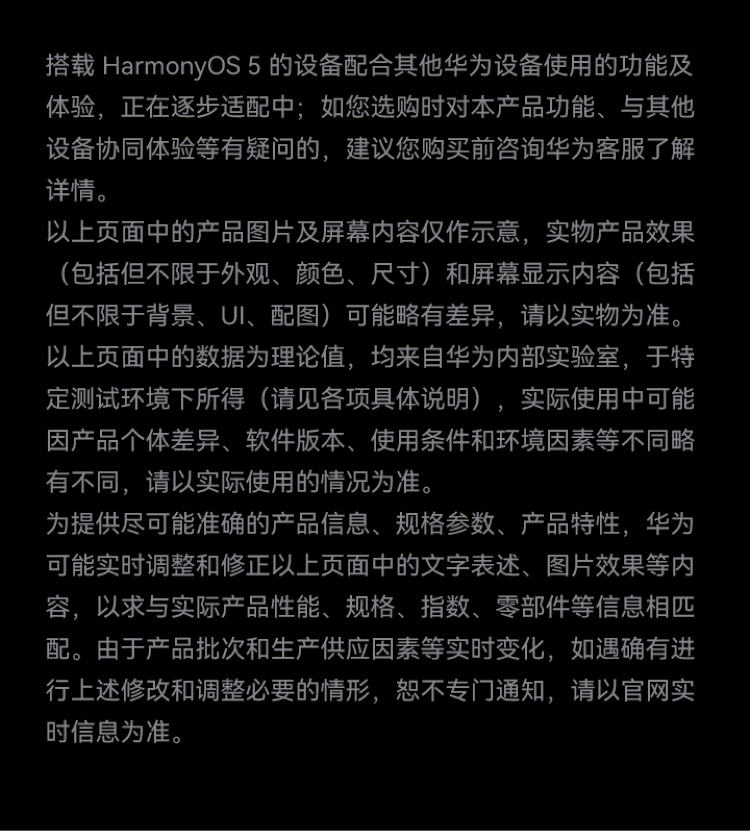 搭载 HarmonyOS 5 的设备配合其他华为设备使用的功能及体验，正在逐步适配中；如您选购时对本产品功能、与其他设备协同体验等有疑问的，建议您购买前咨询华为客服了解详情。
以上页面中的产品图片及屏幕内容仅作示意，实物产品效果（包括但不限于外观、颜色、尺寸）和屏幕显示内容（包括但不限于背景、UI、配图）可能略有差异，请以实物为准。
以上页面中的数据为理论值，均来自华为内部实验室，于特定测试环境下所得（请见各项具体说明），实际使用中可能因产品个体差异、软件版本、使用条件和环境因素等不同略有不同，请以实际使用的情况为准。
为提供尽可能准确的产品信息、规格参数、产品特性，华为可能实时调整和修正以上页面中的文字表述、图片效果等内容，以求与实际产品性能、规格、指数、零部件等信息相匹配。由于产品批次和生产供应因素等实时变化，如遇确有进行上述修改和调整必要的情形，恕不专门通知，请以官网实时信息为准。